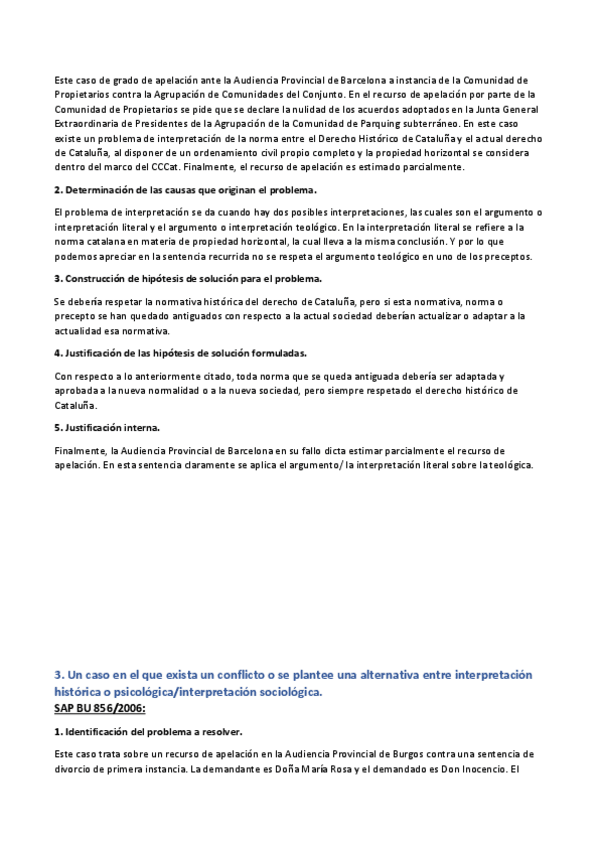 Este caso de grado de apelación ante la Audiencia Provincial de Barcelona a instancia de la Comunidad de Propietarios contra la Agrupación de Comunidades del Conjunto. En el recurso de apelación por parte de la Comunidad de Propietarios se pide que se declare la nulidad de los acuerdos adoptados en la Junta General Extraordinaria de Presidentes de la Agrupación de la Comunidad de Parquing subterráneo. En este caso existe un problema de interpretación de la norma entre el Derecho Histórico de Cataluña y el actual derecho de Cataluña, al disponer de un ordenamiento civil propio completo y la propiedad horizontal se considera dentro del marco del CCCat. Finalmente, el recurso de apelación es estimado parcialmente.

2. Determinación de las causas que originan el problema.

El problema de interpretación se da cuando hay dos posibles interpretaciones, las cuales son el argumento o interpretación literal y el argumento o interpretación teológico. En la interpretación literal se refiere a la norma catalana en materia de propiedad horizontal, la cual lleva a la misma conclusión. Y por lo que podemos apreciar en la sentencia recurrida no se respeta el argumento teológico en uno de los preceptos.

3. Construcción de hipótesis de solución para el problema.

Se debería respetar la normativa histórica del derecho de Cataluña, pero si esta normativa, norma o precepto se han quedado antiguados con respecto a la actual sociedad deberían actualizar o adaptar a la actualidad esa normativa.

4. Justificación de las hipótesis de solución formuladas.

Con respecto a lo anteriormente citado, toda norma que se queda antiguada debería ser adaptada y aprobada a la nueva normalidad o a la nueva sociedad, pero siempre respetado el derecho histórico de Cataluña.

5. Justificación interna.

Finalmente, la Audiencia Provincial de Barcelona en su fallo dicta estimar parcialmente el recurso de apelación. En esta sentencia claramente se aplica el argumento/ la interpretación literal sobre la teológica.

3. Un caso en el que exista un conflicto o se plantee una alternativa entre interpretación histórica o psicológica/interpretación sociológica.
SAP BU 856/2006:

1. Identificación del problema a resolver.

Este caso trata sobre un recurso de apelación en la Audiencia Provincial de Burgos contra una sentencia de divorcio de primera instancia. La demandante es Doña María Rosa y el demandado es Don Inocencio. El